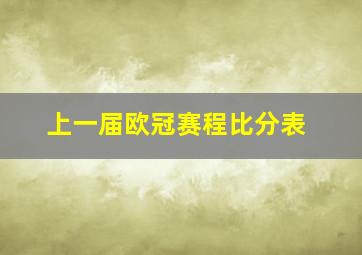 上一届欧冠赛程比分表